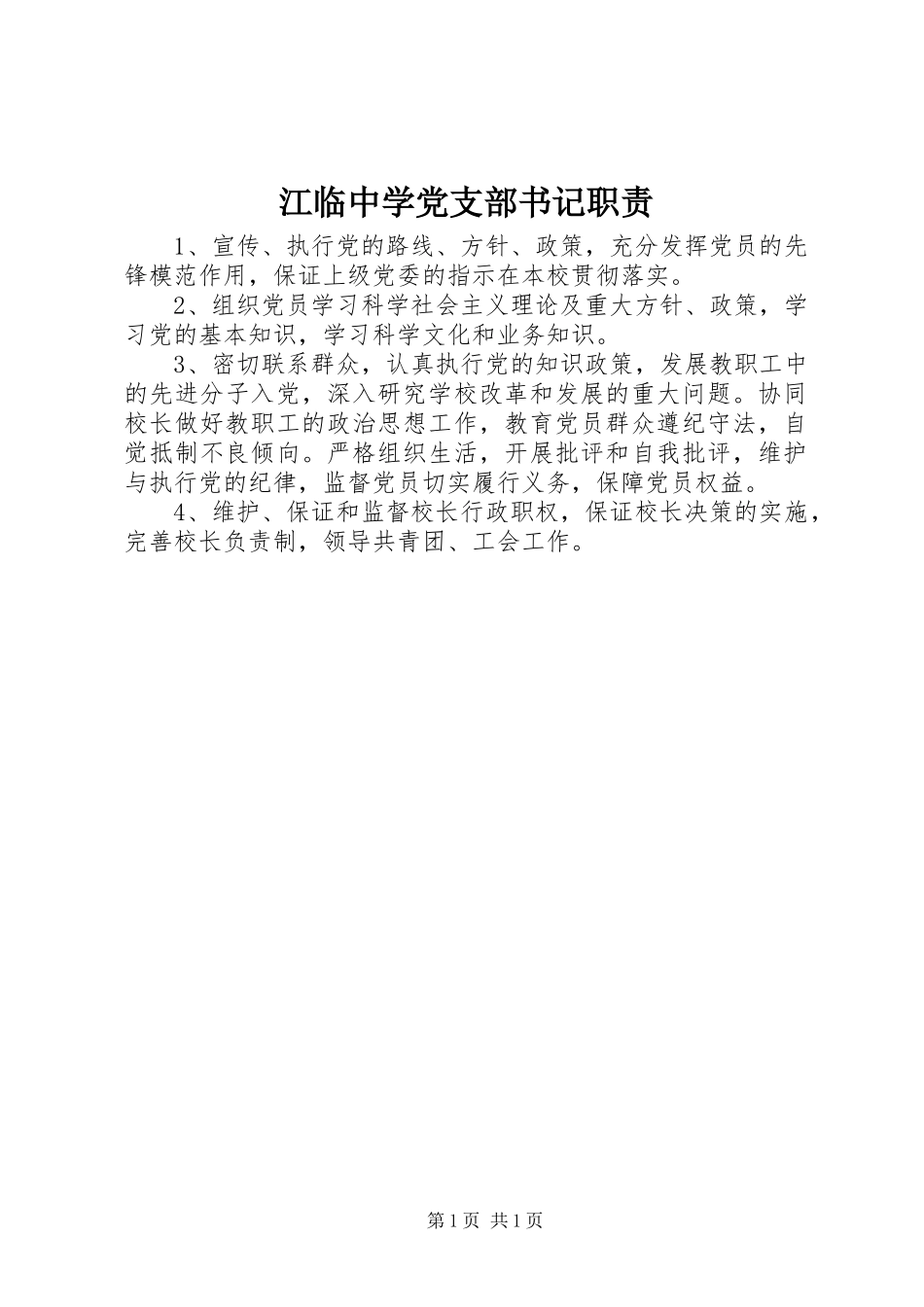 江临中学党支部书记职责

1、宣传、执行党的路线、方针、政策，充分发挥党员的先锋模范作用，保证上级党委的指示在本校贯彻落实。

2、组织党员学习科学社会主义理论及重大方针、政策，学习党的基本知识，学习科学文化和业务知识。

3、密切联系群众，认真执行党的知识政策，发展教职工中的先进分子入党，深入研究学校改革和发展的重大问题。协同校长做好教职工的政治思想工作，教育党员群众遵纪守法，自觉抵制不良倾向。严格组织生活，开展批评和自我批评，维护与执行党的纪律，监督党员切实履行义务，保障党员权益。

4、维护、保证和监督校长行政职权，保证校长决策的实施，完善校长负责制，领导共青团、工会工作。

第1页 共1页